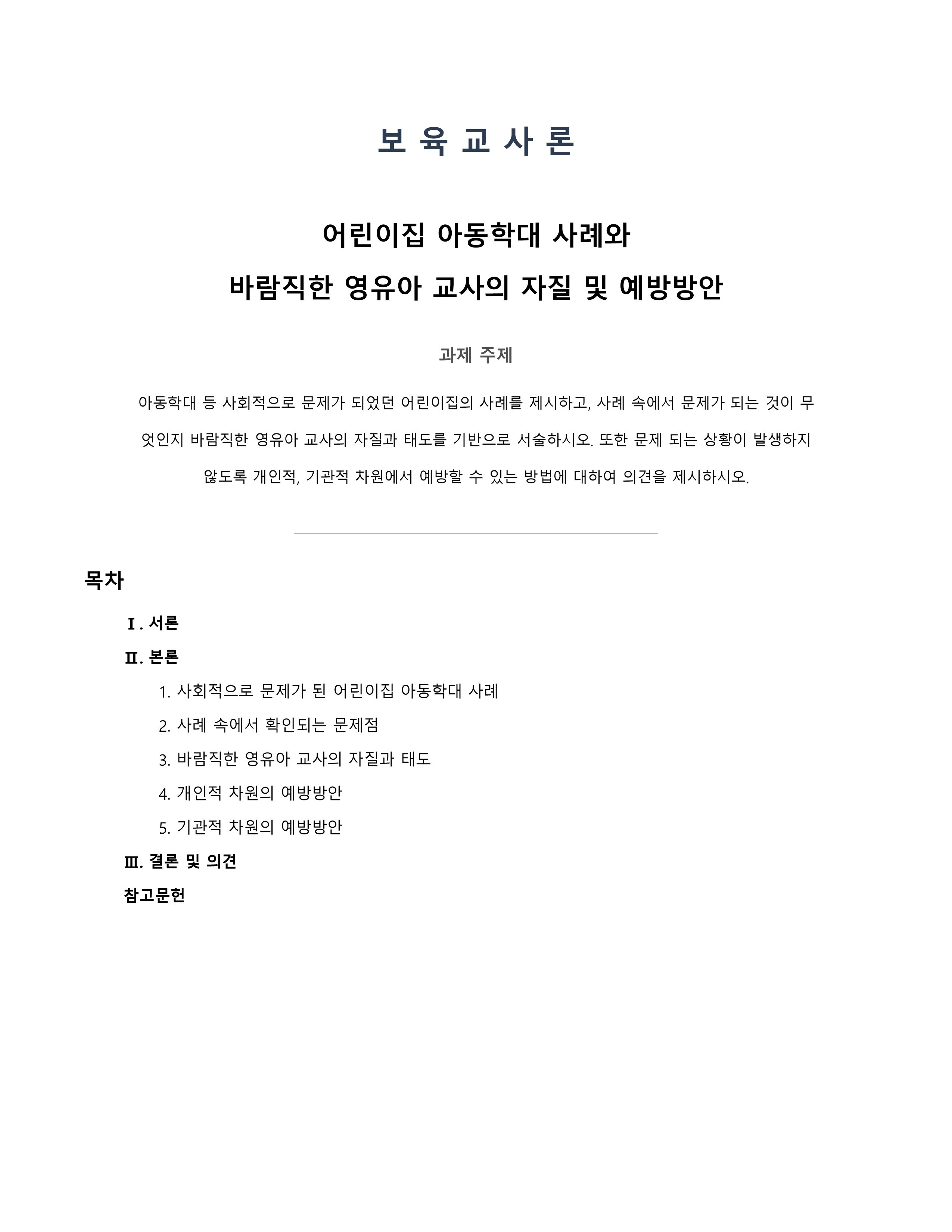 보 육 교 사 론

어린이집 아동학대 사례와
바람직한 영유아 교사의 자질 및 예방방안

과제 주제

아동학대 등 사회적으로 문제가 되었던 어린이집의 사례를 제시하고, 사례 속에서 문제가 되는 것이 무엇인지 바람직한 영유아 교사의 자질과 태도를 기반으로 서술하시오. 또한 문제 되는 상황이 발생하지 않도록 개인적, 기관적 차원에서 예방할 수 있는 방법에 대하여 의견을 제시하시오.

목차

Ⅰ. 서론
Ⅱ. 본론
1. 사회적으로 문제가 된 어린이집 아동학대 사례
2. 사례 속에서 확인되는 문제점
3. 바람직한 영유아 교사의 자질과 태도
4. 개인적 차원의 예방방안
5. 기관적 차원의 예방방안
Ⅲ. 결론 및 의견
참고문헌